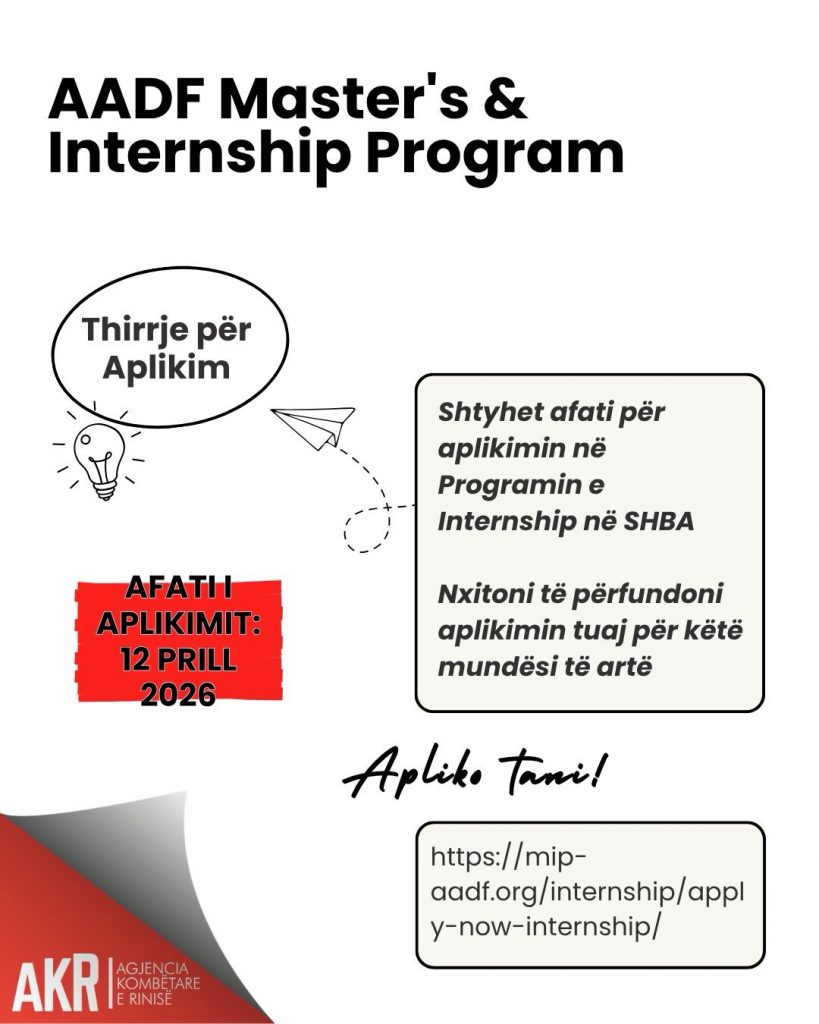 AADF Master's & Internship Program

Thirrje për Aplikim

Shtyhet afati për aplikimin në Programin e Internship në SHBA

Nxitoni të përfundoni aplikimin tuaj për këtë mundësi të artë

AFATI I APLIKIMIT: 12 PRILL 2026

Apliko Tani!

https://mip-aadf.org/internship/apply-now-internship/

AKR AGJENCIA KOMBËTARE E RINISË